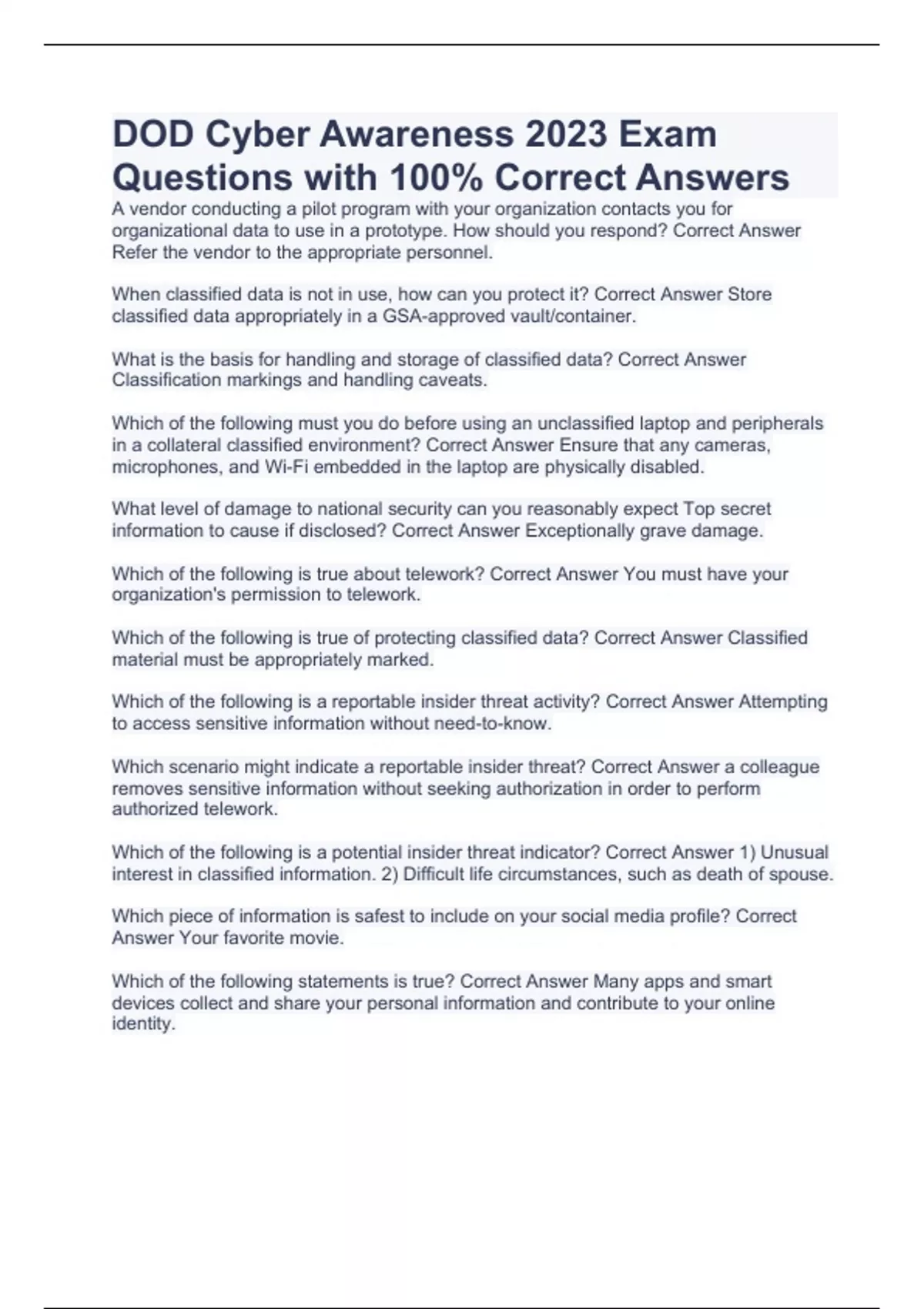 DOD Cyber Awareness 2023 Exam Questions with 100% Correct Answers

A vendor conducting a pilot program with your organization contacts you for organizational data to use in a prototype. How should you respond? Correct Answer Refer the vendor to the appropriate personnel.

When classified data is not in use, how can you protect it? Correct Answer Store classified data appropriately in a GSA-approved vault/container.

What is the basis for handling and storage of classified data? Correct Answer Classification markings and handling caveats.

Which of the following must you do before using an unclassified laptop and peripherals in a collateral classified environment? Correct Answer Ensure that any cameras, microphones, and Wi-Fi embedded in the laptop are physically disabled.

What level of damage to national security can you reasonably expect Top secret information to cause if disclosed? Correct Answer Exceptionally grave damage.

Which of the following is true about telework? Correct Answer You must have your organization's permission to telework.

Which of the following is true of protecting classified data? Correct Answer Classified material must be appropriately marked.

Which of the following is a reportable insider threat activity? Correct Answer Attempting to access sensitive information without need-to-know.

Which scenario might indicate a reportable insider threat? Correct Answer a colleague removes sensitive information without seeking authorization in order to perform authorized telework.

Which of the following is a potential insider threat indicator? Correct Answer 1) Unusual interest in classified information. 2) Difficult life circumstances, such as death of spouse.

Which piece of information is safest to include on your social media profile? Correct Answer Your favorite movie.

Which of the following statements is true? Correct Answer Many apps and smart devices collect and share your personal information and contribute to your online identity.